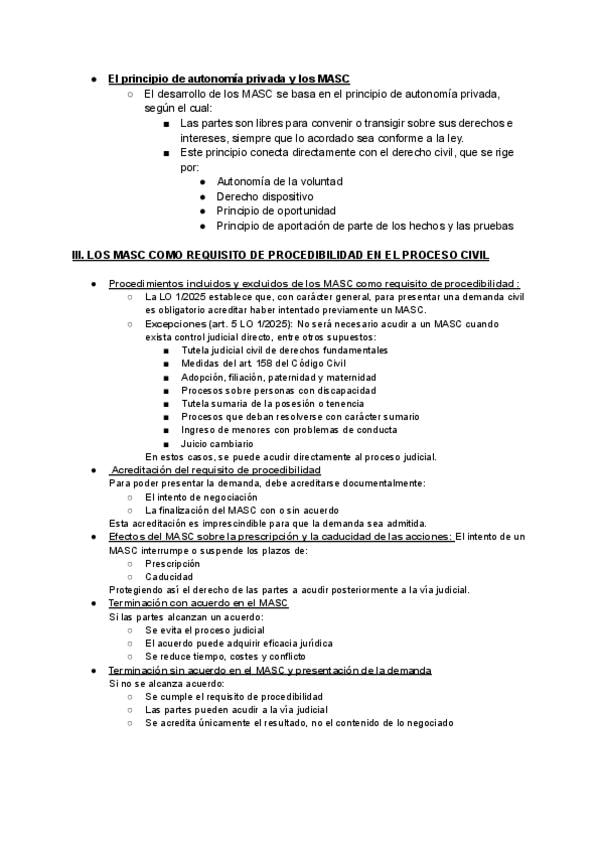 ● El principio de autonomía privada y los MASC
○ El desarrollo de los MASC se basa en el principio de autonomía privada, según el cual:
■ Las partes son libres para convenir o transigir sobre sus derechos e intereses, siempre que lo acordado sea conforme a la ley.
■ Este principio conecta directamente con el derecho civil, que se rige por:
● Autonomía de la voluntad
● Derecho dispositivo
● Principio de oportunidad
● Principio de aportación de parte de los hechos y las pruebas

III. LOS MASC COMO REQUISITO DE PROCEDIBILIDAD EN EL PROCESO CIVIL

● Procedimientos incluidos y excluidos de los MASC como requisito de procedibilidad :
○ La LO 1/2025 establece que, con carácter general, para presentar una demanda civil es obligatorio acreditar haber intentado previamente un MASC.
○ Excepciones (art. 5 LO 1/2025): No será necesario acudir a un MASC cuando exista control judicial directo, entre otros supuestos:
■ Tutela judicial civil de derechos fundamentales
■ Medidas del art. 158 del Código Civil
■ Adopción, filiación, paternidad y maternidad
■ Procesos sobre personas con discapacidad
■ Tutela sumaria de la posesión o tenencia
■ Procesos que deban resolverse con carácter sumario
■ Ingreso de menores con problemas de conducta
■ Juicio cambiario
En estos casos, se puede acudir directamente al proceso judicial.
● Acreditación del requisito de procedibilidad
Para poder presentar la demanda, debe acreditarse documentalmente:
○ El intento de negociación
○ La finalización del MASC con o sin acuerdo
Esta acreditación es imprescindible para que la demanda sea admitida.
● Efectos del MASC sobre la prescripción y la caducidad de las acciones: El intento de un MASC interrumpe o suspende los plazos de:
○ Prescripción
○ Caducidad
Protegiendo así el derecho de las partes a acudir posteriormente a la vía judicial.
● Terminación con acuerdo en el MASC
Si las partes alcanzan un acuerdo:
○ Se evita el proceso judicial
○ El acuerdo puede adquirir eficacia jurídica
○ Se reduce tiempo, costes y conflicto
● Terminación sin acuerdo en el MASC y presentación de la demanda
Si no se alcanza acuerdo:
○ Se cumple el requisito de procedibilidad
○ Las partes pueden acudir a la vía judicial
○ Se acredita únicamente el resultado, no el contenido de lo negociado